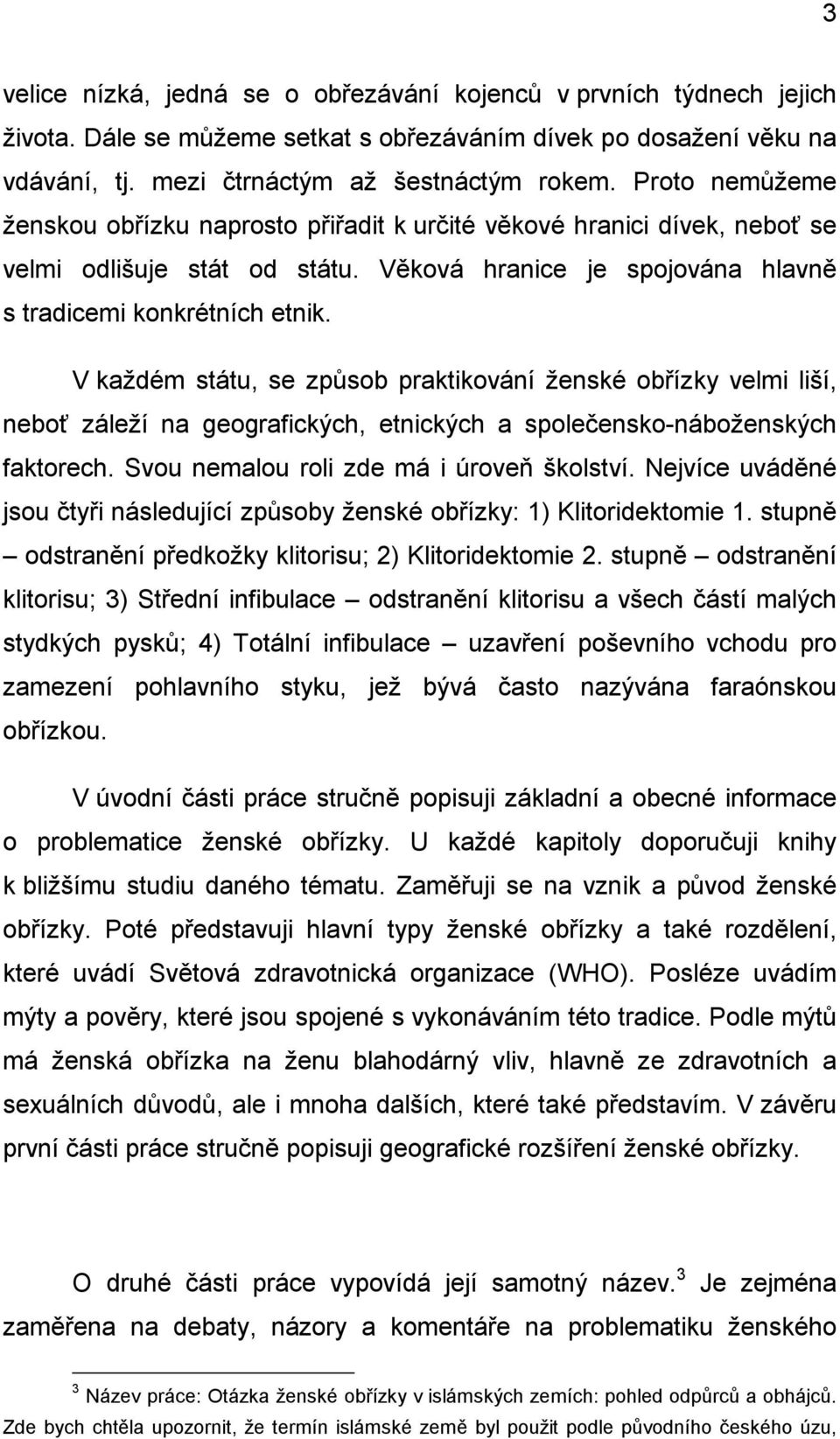 3

velice nízká, jedná se o obřezávání kojenců v prvních týdnech jejich života. Dále se můžeme setkat s obřezáváním dívek po dosažení věku na vdávání, tj. mezi čtrnáctým až šestnáctým rokem. Proto nemůžeme ženskou obřízku naprosto přiřadit k určité věkové hranici dívek, neboť se velmi odlišuje stát od státu. Věková hranice je spojována hlavně s tradicemi konkrétních etnik.

V každém státu, se způsob praktikování ženské obřízky velmi liší, neboť záleží na geografických, etnických a společensko-náboženských faktorech. Svou nemalou roli zde má i úroveň školství. Nejvíce uváděné jsou čtyři následující způsoby ženské obřízky: 1) Klitoridektomie 1. stupně – odstranění předkožky klitorisu; 2) Klitoridektomie 2. stupně – odstranění klitorisu; 3) Střední infibulace – odstranění klitorisu a všech částí malých stydkých pysků; 4) Totální infibulace – uzavření poševního vchodu pro zamezení pohlavního styku, jež bývá často nazývána faraónskou obřízkou.

V úvodní části práce stručně popisuji základní a obecné informace o problematice ženské obřízky. U každé kapitoly doporučuji knihy k bližšímu studiu daného tématu. Zaměřuji se na vznik a původ ženské obřízky. Poté představuji hlavní typy ženské obřízky a také rozdělení, které uvádí Světová zdravotnická organizace (WHO). Posléze uvádím mýty a pověry, které jsou spojené s vykonáváním této tradice. Podle mýtů má ženská obřízka na ženu blahodárný vliv, hlavně ze zdravotních a sexuálních důvodů, ale i mnoha dalších, které také představím. V závěru první části práce stručně popisuji geografické rozšíření ženské obřízky.

O druhé části práce vypovídá její samotný název.$^3$ Je zejména zaměřena na debaty, názory a komentáře na problematiku ženského

$^3$ Název práce: Otázka ženské obřízky v islámských zemích: pohled odpůrců a obhájců. Zde bych chtěla upozornit, že termín islámské země byl použit podle původního českého úzu,